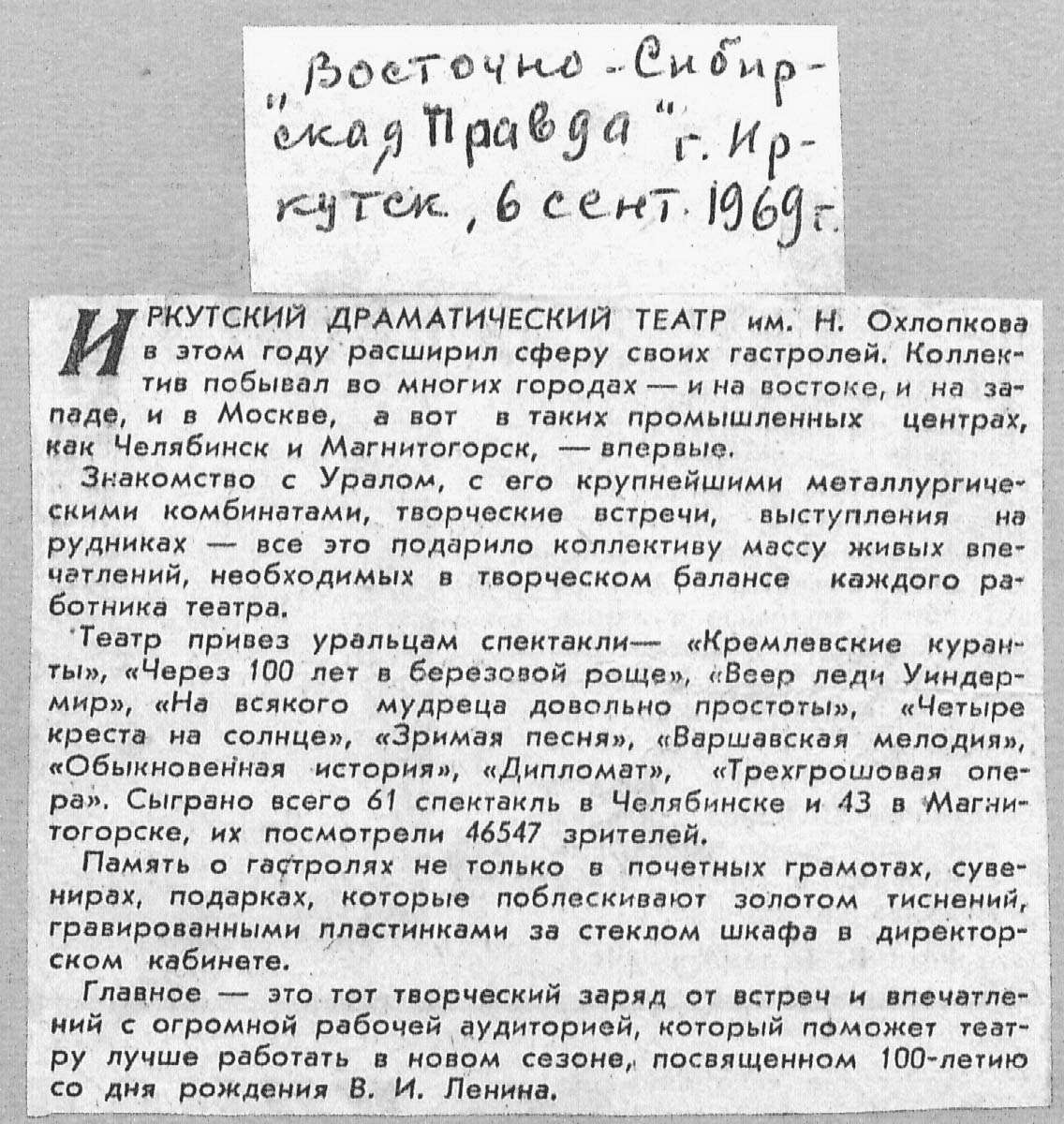 „Восточно-Сибирская Правда" г. Иркутск, 6 сент. 1969 г.

ИРКУТСКИЙ ДРАМАТИЧЕСКИЙ ТЕАТР им. Н. Охлопкова в этом году расширил сферу своих гастролей. Коллектив побывал во многих городах — и на востоке, и на западе, и в Москве, а вот в таких промышленных центрах, как Челябинск и Магнитогорск, — впервые.

Знакомство с Уралом, с его крупнейшими металлургическими комбинатами, творческие встречи, выступления на рудниках — все это подарило коллективу массу живых впечатлений, необходимых в творческом балансе каждого работника театра.

Театр привез уральцам спектакли— «Кремлевские куранты», «Через 100 лет в березовой роще», «Веер леди Уиндермир», «На всякого мудреца довольно простоты», «Четыре креста на солнце», «Зримая песня», «Варшавская мелодия», «Обыкновенная история», «Дипломат», «Трехгрошовая опера». Сыграно всего 61 спектакль в Челябинске и 43 в Магнитогорске, их посмотрели 46547 зрителей.

Память о гастролях не только в почетных грамотах, сувенирах, подарках, которые поблескивают золотом тиснений, гравированными пластинками за стеклом шкафа в директорском кабинете.

Главное — это тот творческий заряд от встреч и впечатлений с огромной рабочей аудиторией, который поможет театру лучше работать в новом сезоне, посвященном 100-летию со дня рождения В. И. Ленина.